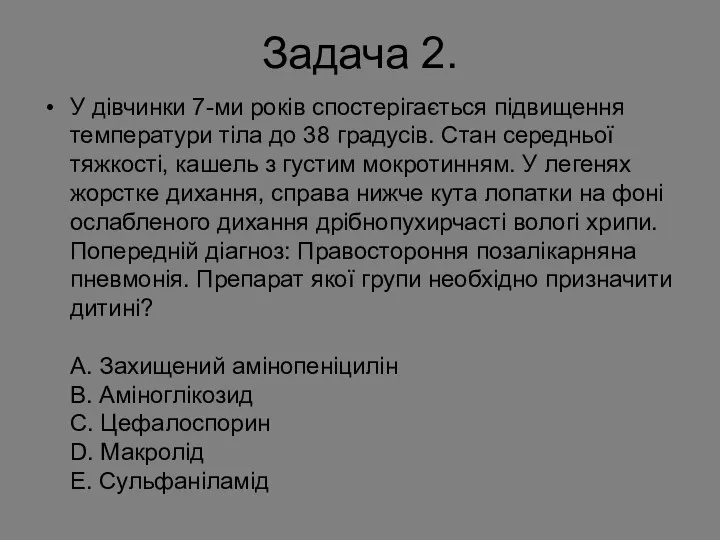 Задача 2.

• У дівчинки 7-ми років спостерігається підвищення температури тіла до 38 градусів. Стан середньої тяжкості, кашель з густим мокротинням. У легенях жорстке дихання, справа нижче кута лопатки на фоні ослабленого дихання дрібнопухирчасті вологі хрипи. Попередній діагноз: Правостороння позалікарняна пневмонія. Препарат якої групи необхідно призначити дитині?

A. Захищений амінопеніцилін
B. Аміноглікозид
C. Цефалоспорин
D. Макролід
E. Сульфаніламід